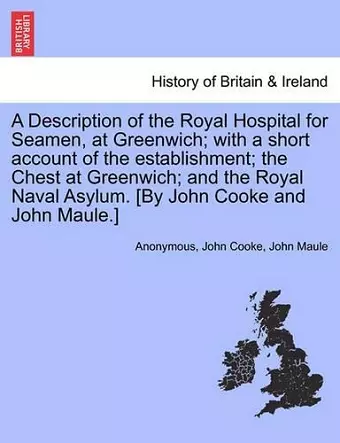 BRITISH LIBRARY

History of Britain & Ireland

A Description of the Royal Hospital for Seamen, at Greenwich; with a short account of the establishment; the Chest at Greenwich; and the Royal Naval Asylum. [By John Cooke and John Maule.]

Anonymous, John Cooke, John Maule